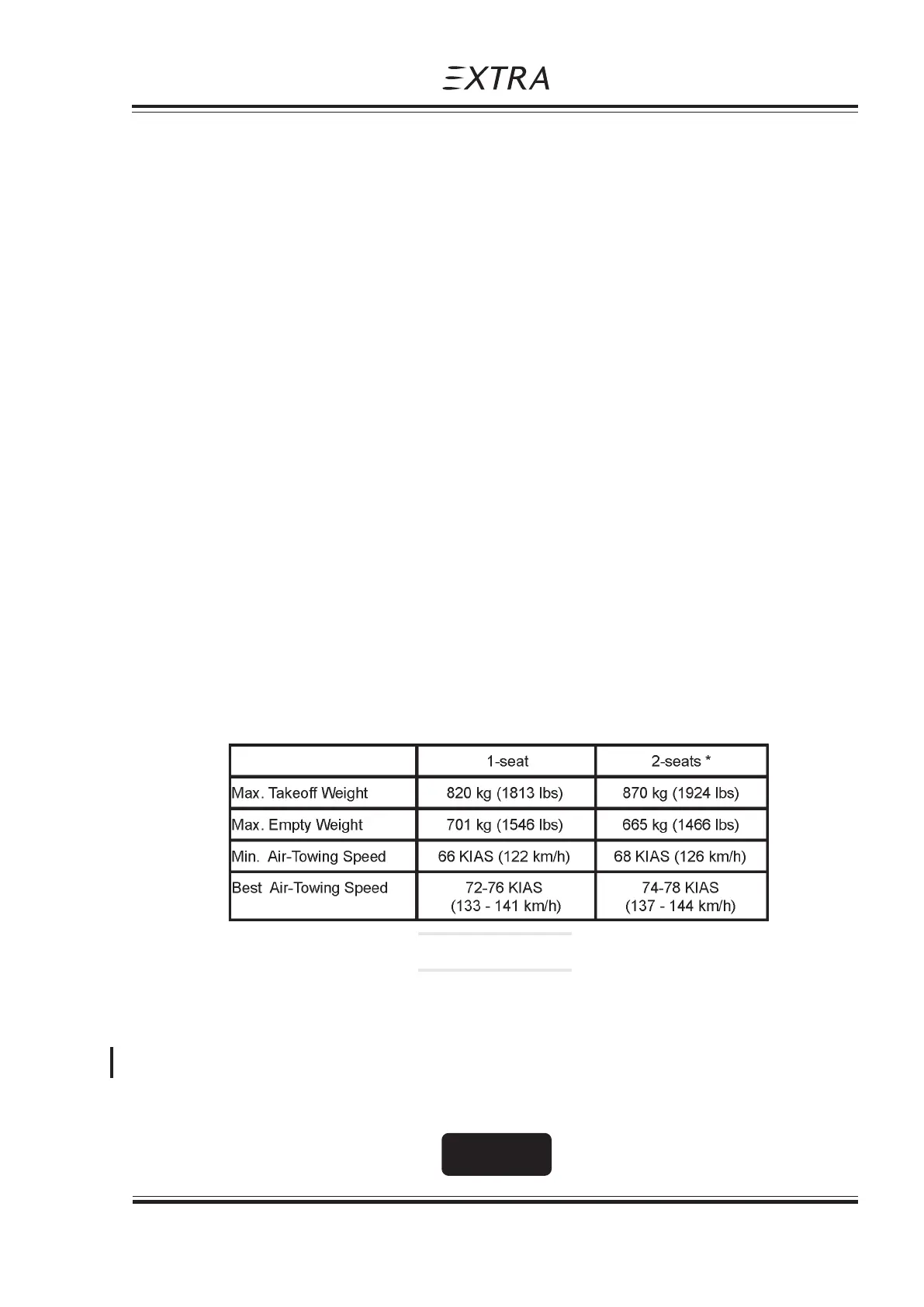 EXTRA

| | 1-seat | 2-seats * |
|---|---|---|
| Max. Takeoff Weight | 820 kg (1813 lbs) | 870 kg (1924 lbs) |
| Max. Empty Weight | 701 kg (1546 lbs) | 665 kg (1466 lbs) |
| Min. Air-Towing Speed | 66 KIAS (122 km/h) | 68 KIAS (126 km/h) |
| Best Air-Towing Speed | 72-76 KIAS (133 - 141 km/h) | 74-78 KIAS (137 - 144 km/h) |